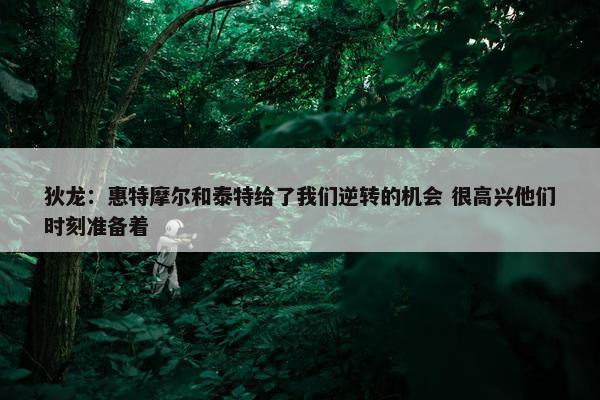 狄龙：惠特摩尔和泰特给了我们逆转的机会 很高兴他们时刻准备着